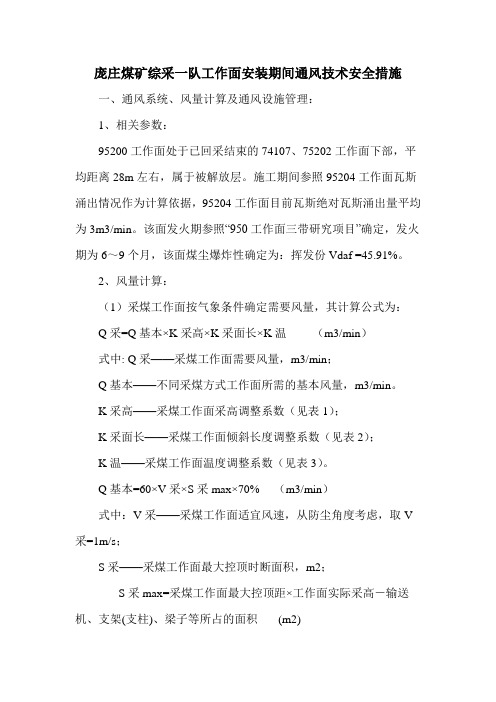 庞庄煤矿综采一队工作面安装期间通风技术安全措施

一、通风系统、风量计算及通风设施管理：

1、相关参数：

95200 工作面处于已回采结束的 74107、75202 工作面下部，平均距离 28m 左右，属于被解放层。施工期间参照 95204 工作面瓦斯涌出情况作为计算依据，95204 工作面目前瓦斯绝对瓦斯涌出量平均为 3m3/min。该面发火期参照“950 工作面三带研究项目”确定，发火期为 6～9 个月，该面煤尘爆炸性确定为：挥发份 Vdaf =45.91%。

2、风量计算：

（1）采煤工作面按气象条件确定需要风量，其计算公式为：

Q 采=Q 基本×K 采高×K 采面长×K 温　（m3/min）

式中: Q 采——采煤工作面需要风量，m3/min；

Q 基本——不同采煤方式工作面所需的基本风量，m3/min。

K 采高——采煤工作面采高调整系数（见表 1）；

K 采面长——采煤工作面倾斜长度调整系数（见表 2）；

K 温——采煤工作面温度调整系数（见表 3）。

Q 基本=60×V 采×S 采 max×70%　（m3/min）

式中：V 采——采煤工作面适宜风速，从防尘角度考虑，取 V 采=1m/s；

S 采——采煤工作面最大控顶时断面积，m2；

S 采 max=采煤工作面最大控顶距×工作面实际采高－输送机、支架(支柱)、梁子等所占的面积　(m2)